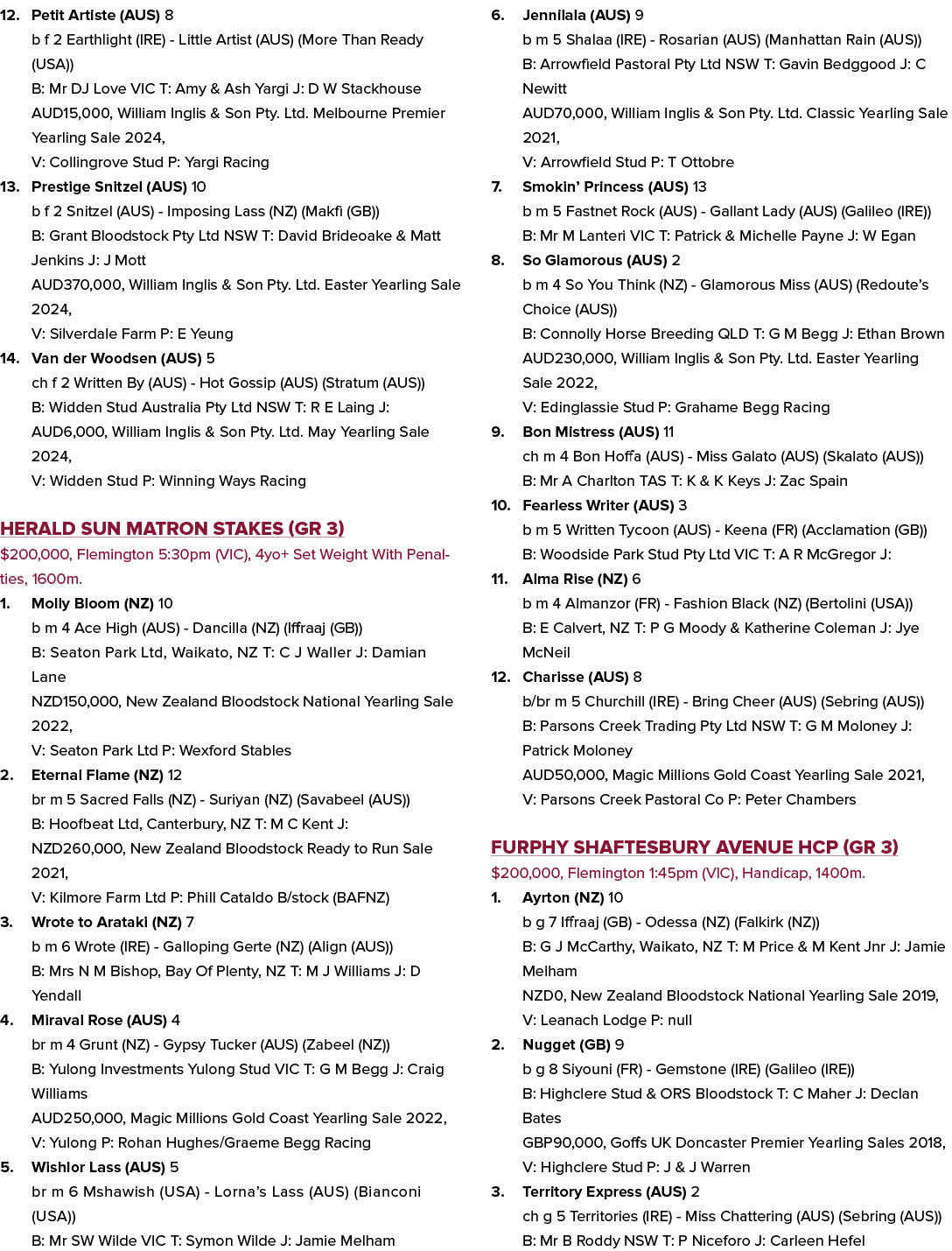 12. Petit Artiste (AUS) 8
b f 2 Earthlight (IRE) - Little Artist (AUS) (More Than Ready (USA))
B: Mr DJ Love VIC T: Amy & Ash Yargi J: D W Stackhouse
AUD15,000, William Inglis & Son Pty. Ltd. Melbourne Premier Yearling Sale 2024,
V: Collingrove Stud P: Yargi Racing

13. Prestige Snitzel (AUS) 10
b f 2 Snitzel (AUS) - Imposing Lass (NZ) (Makfi (GB))
B: Grant Bloodstock Pty Ltd NSW T: David Brideoake & Matt Jenkins J: J Mott
AUD370,000, William Inglis & Son Pty. Ltd. Easter Yearling Sale 2024,
V: Silverdale Farm P: E Yeung

14. Van der Woodsen (AUS) 5
ch f 2 Written By (AUS) - Hot Gossip (AUS) (Stratum (AUS))
B: Widden Stud Australia Pty Ltd NSW T: R E Laing J:
AUD6,000, William Inglis & Son Pty. Ltd. May Yearling Sale 2024,
V: Widden Stud P: Winning Ways Racing

HERALD SUN MATRON STAKES (GR 3)
$200,000, Flemington 5:30pm (VIC), 4yo+ Set Weight With Penalties, 1600m.

1. Molly Bloom (NZ) 10
b m 4 Ace High (AUS) - Dancilla (NZ) (Iffraaj (GB))
B: Seaton Park Ltd, Waikato, NZ T: C J Waller J: Damian Lane
NZD150,000, New Zealand Bloodstock National Yearling Sale 2022,
V: Seaton Park Ltd P: Wexford Stables

2. Eternal Flame (NZ) 12
br m 5 Sacred Falls (NZ) - Suriyan (NZ) (Savabeel (AUS))
B: Hoofbeat Ltd, Canterbury, NZ T: M C Kent J:
NZD260,000, New Zealand Bloodstock Ready to Run Sale 2021,
V: Kilmore Farm Ltd P: Phill Cataldo B/stock (BAFNZ)

3. Wrote to Arataki (NZ) 7
b m 6 Wrote (IRE) - Galloping Gerte (NZ) (Align (AUS))
B: Mrs N M Bishop, Bay Of Plenty, NZ T: M J Williams J: D Yendall

4. Miraval Rose (AUS) 4
br m 4 Grunt (NZ) - Gypsy Tucker (AUS) (Zabeel (NZ))
B: Yulong Investments Yulong Stud VIC T: G M Begg J: Craig Williams
AUD250,000, Magic Millions Gold Coast Yearling Sale 2022,
V: Yulong P: Rohan Hughes/Graeme Begg Racing

5. Wishlor Lass (AUS) 5
br m 6 Mshawish (USA) - Lorna's Lass (AUS) (Bianconi (USA))
B: Mr SW Wilde VIC T: Symon Wilde J: Jamie Melham

6. Jennilala (AUS) 9
b m 5 Shalaa (IRE) - Rosarian (AUS) (Manhattan Rain (AUS))
B: Arrowfield Pastoral Pty Ltd NSW T: Gavin Bedggood J: C Newitt
AUD70,000, William Inglis & Son Pty. Ltd. Classic Yearling Sale 2021,
V: Arrowfield Stud P: T Ottobre

7. Smokin' Princess (AUS) 13
b m 5 Fastnet Rock (AUS) - Gallant Lady (AUS) (Galileo (IRE))
B: Mr M Lanteri VIC T: Patrick & Michelle Payne J: W Egan

8. So Glamorous (AUS) 2
b m 4 So You Think (NZ) - Glamorous Miss (AUS) (Redoute's Choice (AUS))
B: Connolly Horse Breeding QLD T: G M Begg J: Ethan Brown
AUD230,000, William Inglis & Son Pty. Ltd. Easter Yearling Sale 2022,
V: Edinglassie Stud P: Grahame Begg Racing

9. Bon Mistress (AUS) 11
ch m 4 Bon Hoffa (AUS) - Miss Galato (AUS) (Skalato (AUS))
B: Mr A Charlton TAS T: K & K Keys J: Zac Spain

10. Fearless Writer (AUS) 3
b m 5 Written Tycoon (AUS) - Keena (FR) (Acclamation (GB))
B: Woodside Park Stud Pty Ltd VIC T: A R McGregor J:

11. Alma Rise (NZ) 6
b m 4 Almanzor (FR) - Fashion Black (NZ) (Bertolini (USA))
B: E Calvert, NZ T: P G Moody & Katherine Coleman J: Jye McNeil

12. Charisse (AUS) 8
b/br m 5 Churchill (IRE) - Bring Cheer (AUS) (Sebring (AUS))
B: Parsons Creek Trading Pty Ltd NSW T: G M Moloney J: Patrick Moloney
AUD50,000, Magic Millions Gold Coast Yearling Sale 2021,
V: Parsons Creek Pastoral Co P: Peter Chambers

FURPHY SHAFTESBURY AVENUE HCP (GR 3)
$200,000, Flemington 1:45pm (VIC), Handicap, 1400m.

1. Ayrton (NZ) 10
b g 7 Iffraaj (GB) - Odessa (NZ) (Falkirk (NZ))
B: G J McCarthy, Waikato, NZ T: M Price & M Kent Jnr J: Jamie Melham
NZD0, New Zealand Bloodstock National Yearling Sale 2019,
V: Leanach Lodge P: null

2. Nugget (GB) 9
b g 8 Siyouni (FR) - Gemstone (IRE) (Galileo (IRE))
B: Highclere Stud & ORS Bloodstock T: C Maher J: Declan Bates
GBP90,000, Goffs UK Doncaster Premier Yearling Sales 2018,
V: Highclere Stud P: J & J Warren

3. Territory Express (AUS) 2
ch g 5 Territories (IRE) - Miss Chattering (AUS) (Sebring (AUS))
B: Mr B Roddy NSW T: P Niceforo J: Carleen Hefel